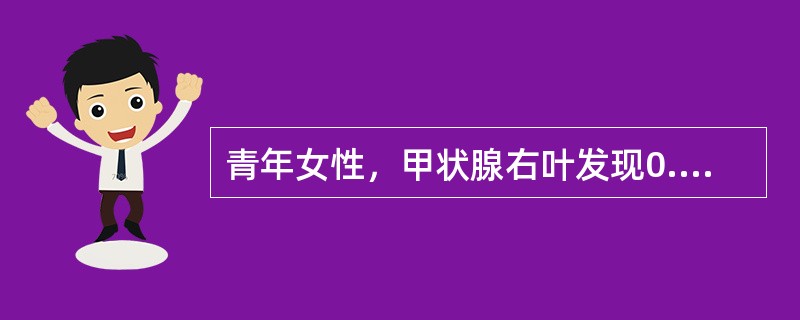 青年女性，甲状腺右叶发现0....